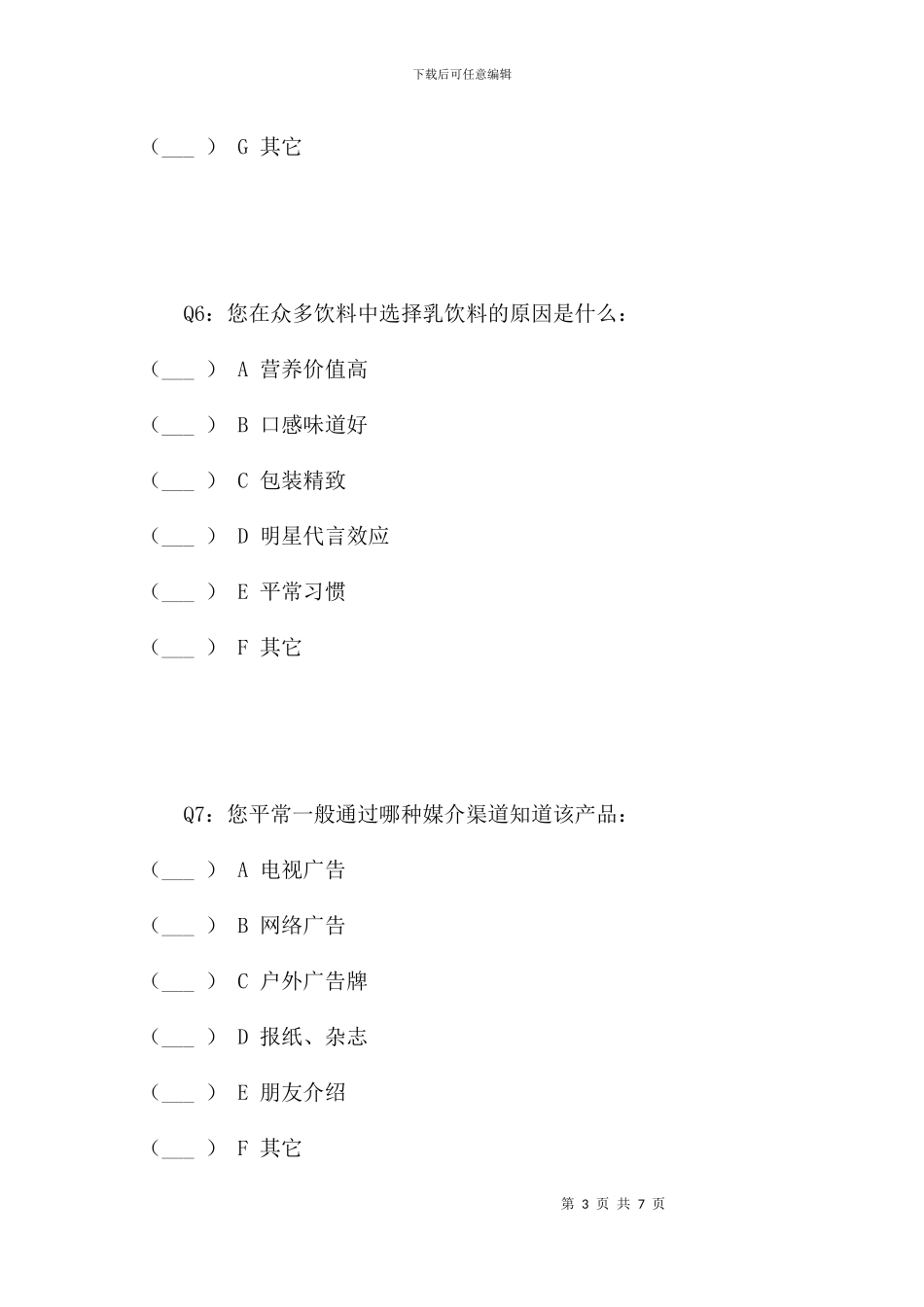 下载后可任意编辑

（___ ） G 其它

Q6：您在众多饮料中选择乳饮料的原因是什么：

（___ ） A 营养价值高

（___ ） B 口感味道好

（___ ） C 包装精致

（___ ） D 明星代言效应

（___ ） E 平常习惯

（___ ） F 其它

Q7：您平常一般通过哪种媒介渠道知道该产品：

（___ ） A 电视广告

（___ ） B 网络广告

（___ ） C 户外广告牌

（___ ） D 报纸、杂志

（___ ） E 朋友介绍

（___ ） F 其它

第 3 页 共 7 页